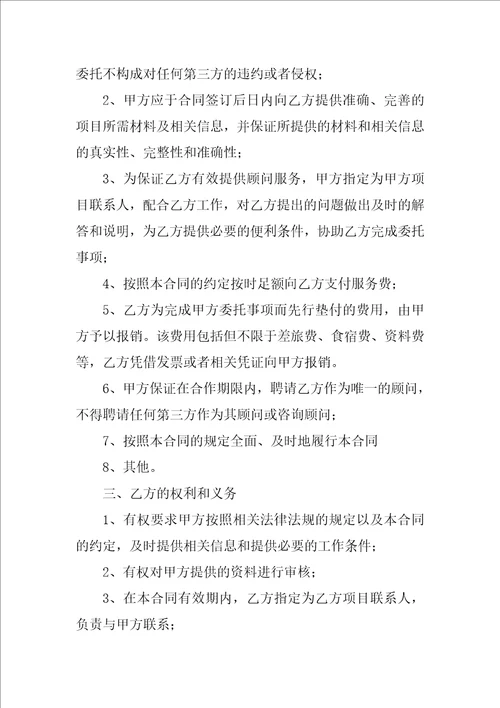 委托不构成对任何第三方的违约或者侵权；

2、甲方应于合同签订后日内向乙方提供准确、完善的项目所需材料及相关信息，并保证所提供的材料和相关信息的真实性、完整性和准确性；

3、为保证乙方有效提供顾问服务，甲方指定为甲方项目联系人，配合乙方工作，对乙方提出的问题做出及时的解答和说明，为乙方提供必要的便利条件，协助乙方完成委托事项；

4、按照本合同的约定按时足额向乙方支付服务费；

5、乙方为完成甲方委托事项而先行垫付的费用，由甲方予以报销。该费用包括但不限于差旅费、食宿费、资料费等，乙方凭借发票或者相关凭证向甲方报销。

6、甲方保证在合作期限内，聘请乙方作为唯一的顾问，不得聘请任何第三方作为其顾问或咨询顾问；

7、按照本合同的规定全面、及时地履行本合同

8、其他。

三、乙方的权利和义务

1、有权要求甲方按照相关法律法规的规定以及本合同的约定，及时提供相关信息和提供必要的工作条件；

2、有权对甲方提供的资料进行审核；

3、在本合同有效期内，乙方指定为乙方项目联系人，负责与甲方联系；